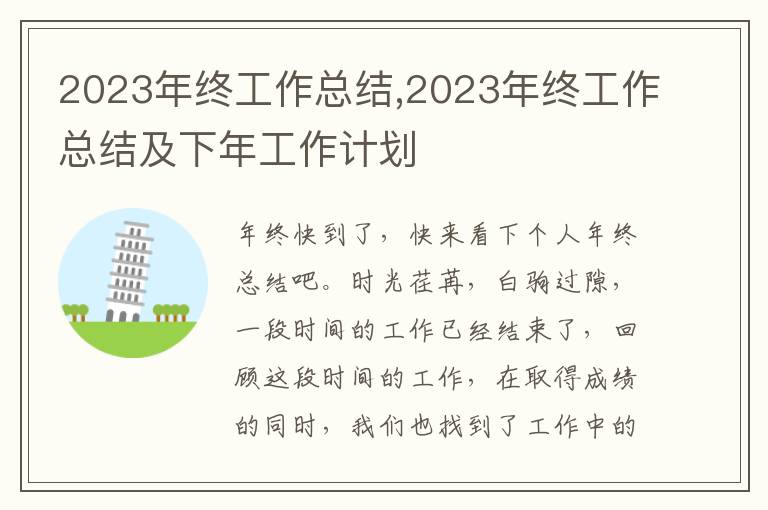 2023年终工作总结,2023年终工作总结及下年工作计划

年终快到了，快来看下个人年终总结吧。时光荏苒，白驹过隙，一段时间的工作已经结束了，回顾这段时间的工作，在取得成绩的同时，我们也找到了工作中的